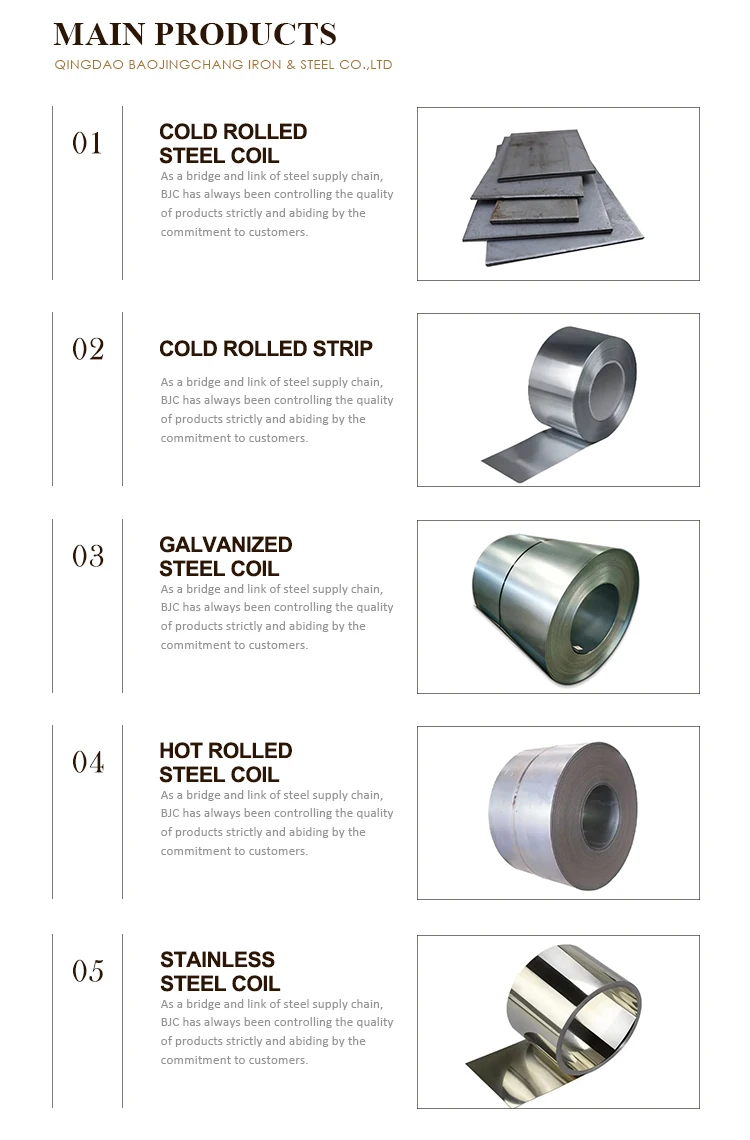 MAIN PRODUCTS
QINGDAO BAOJINGCHANG IRON & STEEL CO.,LTD

01
COLD ROLLED STEEL COIL
As a bridge and link of steel supply chain, BJC has always been controlling the quality of products strictly and abiding by the commitment to customers.

02
COLD ROLLED STRIP
As a bridge and link of steel supply chain, BJC has always been controlling the quality of products strictly and abiding by the commitment to customers.

03
GALVANIZED STEEL COIL
As a bridge and link of steel supply chain, BJC has always been controlling the quality of products strictly and abiding by the commitment to customers.

04
HOT ROLLED STEEL COIL
As a bridge and link of steel supply chain, BJC has always been controlling the quality of products strictly and abiding by the commitment to customers.

05
STAINLESS STEEL COIL
As a bridge and link of steel supply chain, BJC has always been controlling the quality of products strictly and abiding by the commitment to customers.